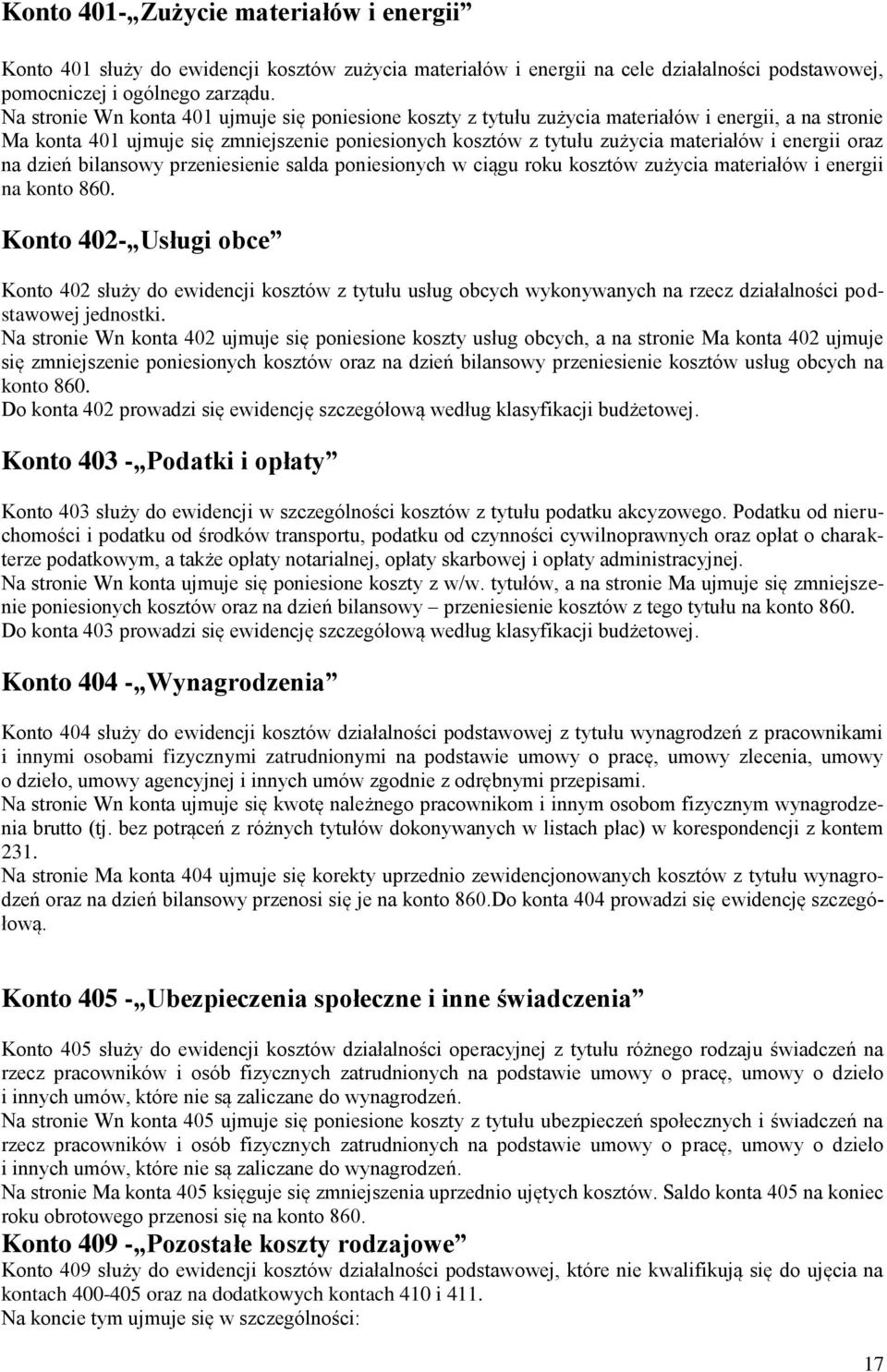 Konto 401-„Zużycie materiałów i energii”

Konto 401 służy do ewidencji kosztów zużycia materiałów i energii na cele działalności podstawowej, pomocniczej i ogólnego zarządu.
Na stronie Wn konta 401 ujmuje się poniesione koszty z tytułu zużycia materiałów i energii, a na stronie Ma konta 401 ujmuje się zmniejszenie poniesionych kosztów z tytułu zużycia materiałów i energii oraz na dzień bilansowy przeniesienie salda poniesionych w ciągu roku kosztów zużycia materiałów i energii na konto 860.

Konto 402-„Usługi obce”

Konto 402 służy do ewidencji kosztów z tytułu usług obcych wykonywanych na rzecz działalności podstawowej jednostki.
Na stronie Wn konta 402 ujmuje się poniesione koszty usług obcych, a na stronie Ma konta 402 ujmuje się zmniejszenie poniesionych kosztów oraz na dzień bilansowy przeniesienie kosztów usług obcych na konto 860.
Do konta 402 prowadzi się ewidencję szczegółową według klasyfikacji budżetowej.

Konto 403 -„Podatki i opłaty”

Konto 403 służy do ewidencji w szczególności kosztów z tytułu podatku akcyzowego. Podatku od nieruchomości i podatku od środków transportu, podatku od czynności cywilnoprawnych oraz opłat o charakterze podatkowym, a także opłaty notarialnej, opłaty skarbowej i opłaty administracyjnej.
Na stronie Wn konta ujmuje się poniesione koszty z w/w. tytułów, a na stronie Ma ujmuje się zmniejszenie poniesionych kosztów oraz na dzień bilansowy – przeniesienie kosztów z tego tytułu na konto 860.
Do konta 403 prowadzi się ewidencję szczegółową według klasyfikacji budżetowej.

Konto 404 -„Wynagrodzenia”

Konto 404 służy do ewidencji kosztów działalności podstawowej z tytułu wynagrodzeń z pracownikami i innymi osobami fizycznymi zatrudnionymi na podstawie umowy o pracę, umowy zlecenia, umowy o dzieło, umowy agencyjnej i innych umów zgodnie z odrębnymi przepisami.
Na stronie Wn konta ujmuje się kwotę należnego pracownikom i innym osobom fizycznym wynagrodzenia brutto (tj. bez potrąceń z różnych tytułów dokonywanych w listach płac) w korespondencji z kontem 231.
Na stronie Ma konta 404 ujmuje się korekty uprzednio zewidencjonowanych kosztów z tytułu wynagrodzeń oraz na dzień bilansowy przenosi się je na konto 860.Do konta 404 prowadzi się ewidencję szczegółową.

Konto 405 -„Ubezpieczenia społeczne i inne świadczenia”

Konto 405 służy do ewidencji kosztów działalności operacyjnej z tytułu różnego rodzaju świadczeń na rzecz pracowników i osób fizycznych zatrudnionych na podstawie umowy o pracę, umowy o dzieło i innych umów, które nie są zaliczane do wynagrodzeń.
Na stronie Wn konta 405 ujmuje się poniesione koszty z tytułu ubezpieczeń społecznych i świadczeń na rzecz pracowników i osób fizycznych zatrudnionych na podstawie umowy o pracę, umowy o dzieło i innych umów, które nie są zaliczane do wynagrodzeń.
Na stronie Ma konta 405 księguje się zmniejszenia uprzednio ujętych kosztów. Saldo konta 405 na koniec roku obrotowego przenosi się na konto 860.

Konto 409 -„Pozostałe koszty rodzajowe”

Konto 409 służy do ewidencji kosztów działalności podstawowej, które nie kwalifikują się do ujęcia na kontach 400-405 oraz na dodatkowych kontach 410 i 411.
Na koncie tym ujmuje się w szczególności:

17